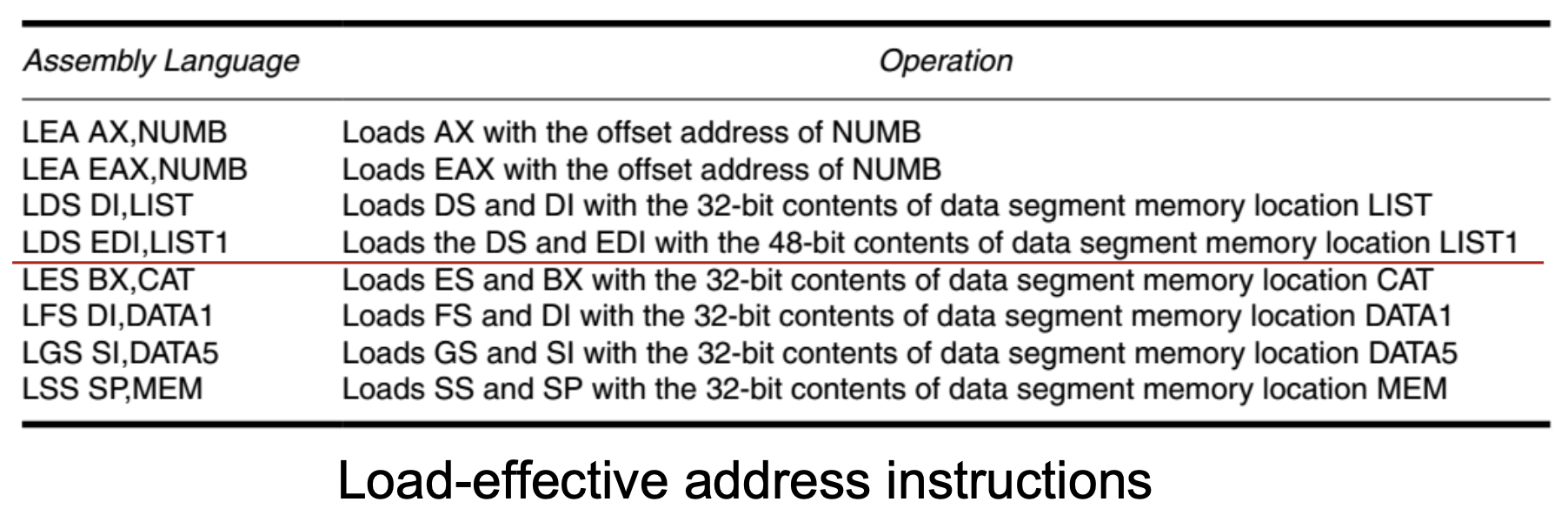 | Assembly Language | Operation |
|---|---|
| LEA AX,NUMB | Loads AX with the offset address of NUMB |
| LEA EAX,NUMB | Loads EAX with the offset address of NUMB |
| LDS DI,LIST | Loads DS and DI with the 32-bit contents of data segment memory location LIST |
| LDS EDI,LIST1 | Loads the DS and EDI with the 48-bit contents of data segment memory location LIST1 |
| LES BX,CAT | Loads ES and BX with the 32-bit contents of data segment memory location CAT |
| LFS DI,DATA1 | Loads FS and DI with the 32-bit contents of data segment memory location DATA1 |
| LGS SI,DATA5 | Loads GS and SI with the 32-bit contents of data segment memory location DATA5 |
| LSS SP,MEM | Loads SS and SP with the 32-bit contents of data segment memory location MEM |

Load-effective address instructions